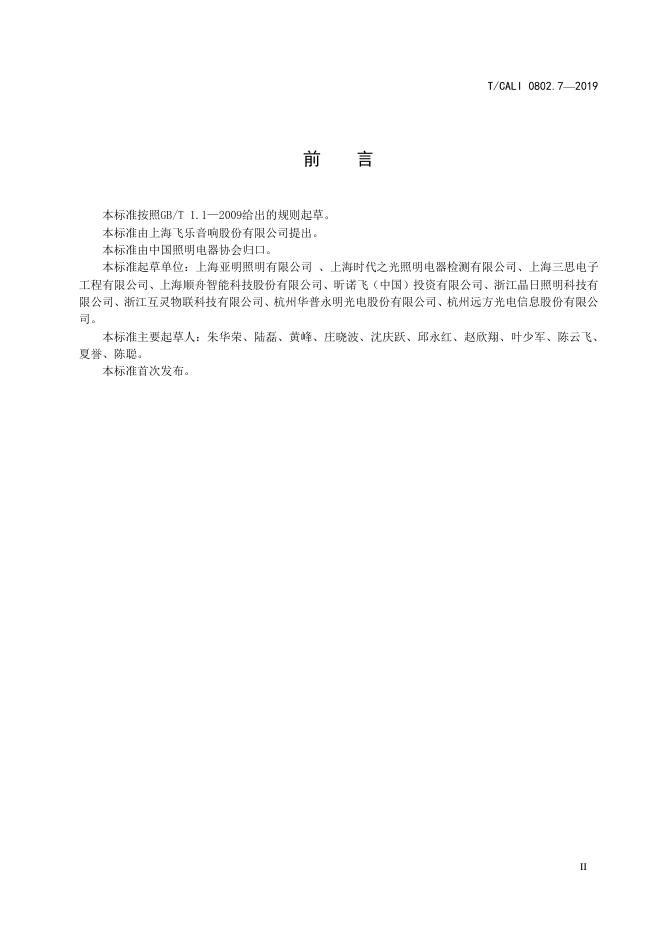 T/CALI 0802.7—2019

前 言

本标准按照GB/T 1.1—2009给出的规则起草。

本标准由上海飞乐音响股份有限公司提出。

本标准由中国照明电器协会归口。

本标准起草单位：上海亚明照明有限公司 、上海时代之光照明电器检测有限公司、上海三思电子工程有限公司、上海顺舟智能科技股份有限公司、昕诺飞（中国）投资有限公司、浙江晶日照明科技有限公司、浙江互灵物联科技有限公司、杭州华普永明光电股份有限公司、杭州远方光电信息股份有限公司。

本标准主要起草人：朱华荣、陆磊、黄峰、庄晓波、沈庆跃、邱永红、赵欣翔、叶少军、陈云飞、夏誉、陈聪。

本标准首次发布。

II